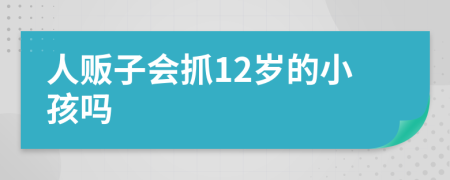 人贩子会抓12岁的小孩吗